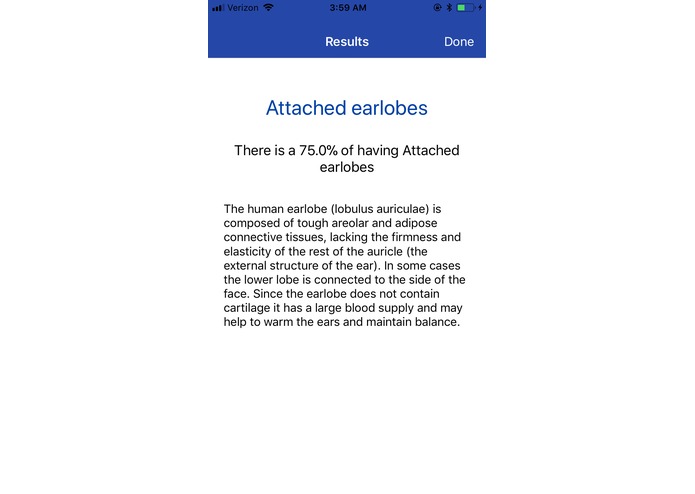 Verizon 3:59 AM

Results Done

Attached earlobes

There is a 75.0% of having Attached earlobes

The human earlobe (lobulus auriculae) is composed of tough areolar and adipose connective tissues, lacking the firmness and elasticity of the rest of the auricle (the external structure of the ear). In some cases the lower lobe is connected to the side of the face. Since the earlobe does not contain cartilage it has a large blood supply and may help to warm the ears and maintain balance.